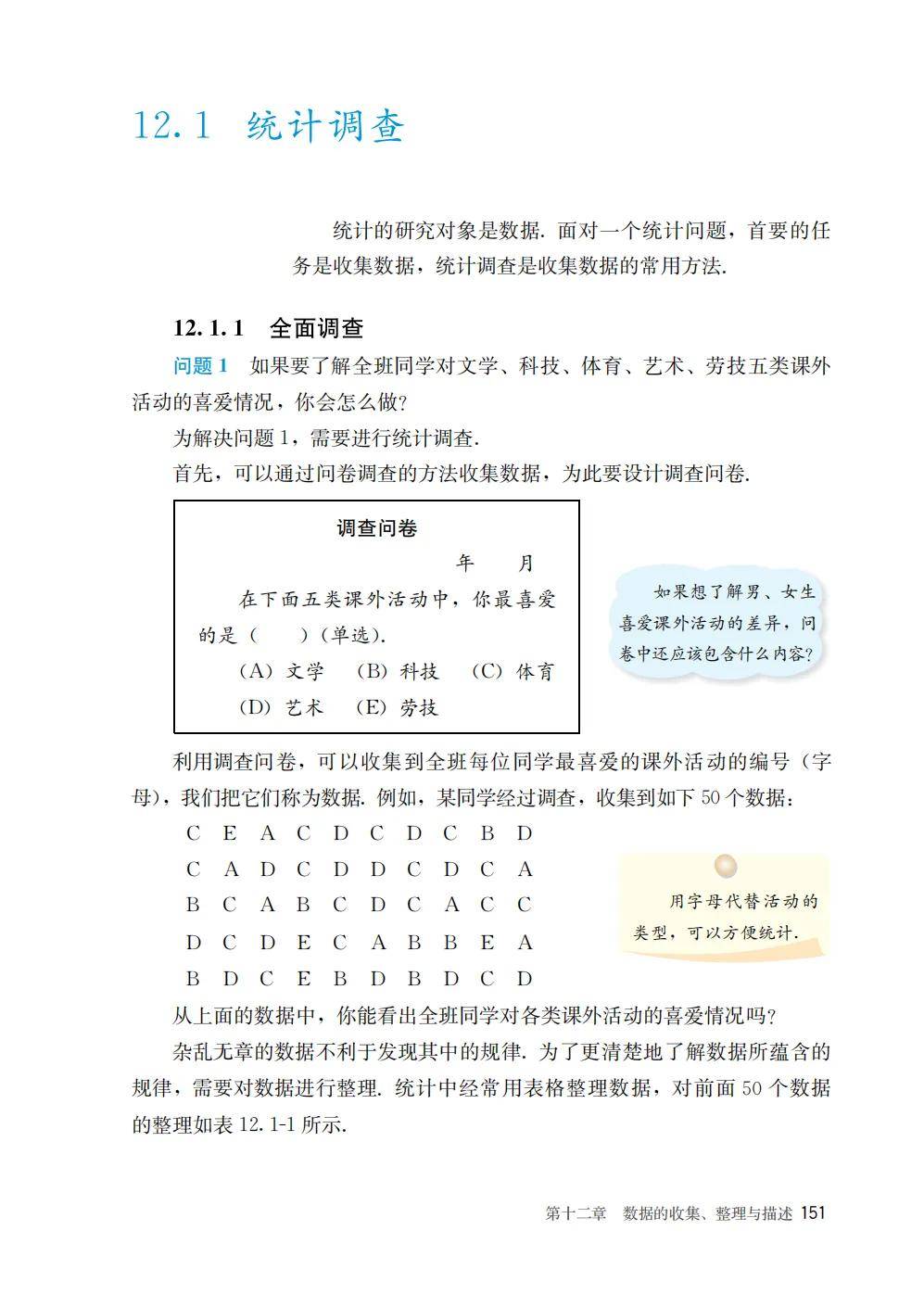 12.1 统计调查

统计的研究对象是数据. 面对一个统计问题，首要的任务是收集数据，统计调查是收集数据的常用方法.

12.1.1 全面调查

问题 1 如果要了解全班同学对文学、科技、体育、艺术、劳技五类课外活动的喜爱情况，你会怎么做?

为解决问题 1，需要进行统计调查.

首先，可以通过问卷调查的方法收集数据，为此要设计调查问卷.

调查问卷

年 月

在下面五类课外活动中，你最喜爱的是（ ）(单选).

(A) 文学 (B) 科技 (C) 体育

(D) 艺术 (E) 劳技

如果想了解男、女生喜爱课外活动的差异，问卷中还应该包含什么内容?

利用调查问卷，可以收集到全班每位同学最喜爱的课外活动的编号（字母)，我们把它们称为数据. 例如，某同学经过调查，收集到如下 50 个数据:

C E A C D C D C B D
C A D C D D C D C A
B C A B C D C A C C
D C D E C A B B E A
B D C E B D B D C D

用字母代替活动的类型，可以方便统计.

从上面的数据中，你能看出全班同学对各类课外活动的喜爱情况吗?

杂乱无章的数据不利于发现其中的规律. 为了更清楚地了解数据所蕴含的规律，需要对数据进行整理. 统计中经常用表格整理数据，对前面 50 个数据的整理如表 12.1-1 所示.

第十二章 数据的收集、整理与描述 151